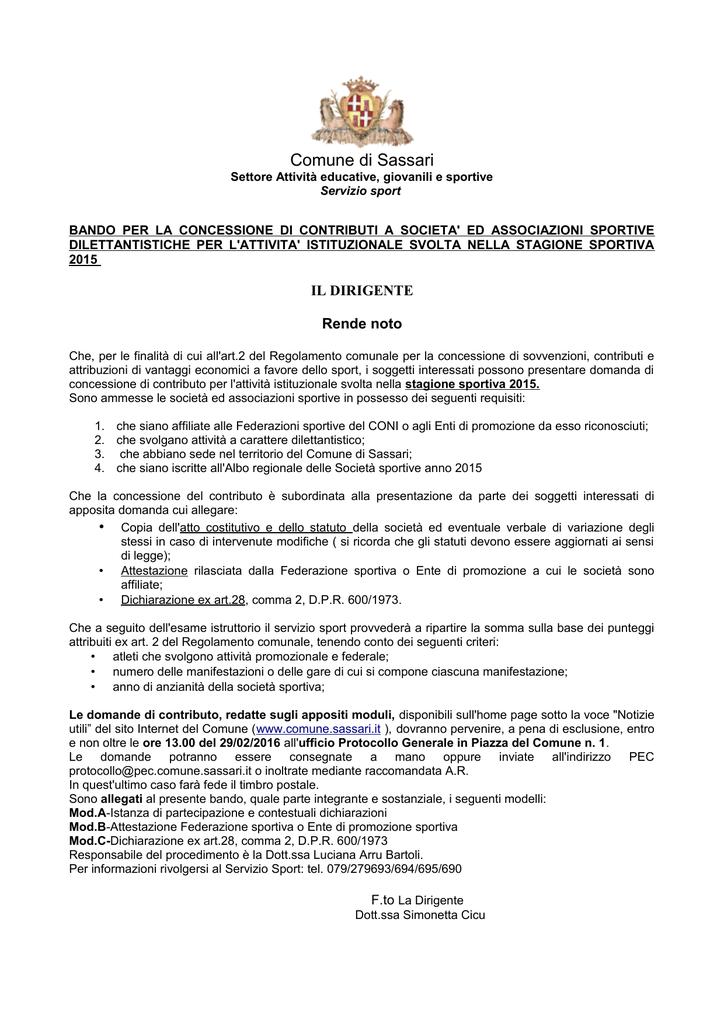 Comune di Sassari
Settore Attività educative, giovanili e sportive
Servizio sport

BANDO PER LA CONCESSIONE DI CONTRIBUTI A SOCIETA' ED ASSOCIAZIONI SPORTIVE DILETTANTISTICHE PER L'ATTIVITA' ISTITUZIONALE SVOLTA NELLA STAGIONE SPORTIVA 2015

IL DIRIGENTE

Rende noto

Che, per le finalità di cui all'art.2 del Regolamento comunale per la concessione di sovvenzioni, contributi e attribuzioni di vantaggi economici a favore dello sport, i soggetti interessati possono presentare domanda di concessione di contributo per l'attività istituzionale svolta nella stagione sportiva 2015.
Sono ammesse le società ed associazioni sportive in possesso dei seguenti requisiti:

1. che siano affiliate alle Federazioni sportive del CONI o agli Enti di promozione da esso riconosciuti;
2. che svolgano attività a carattere dilettantistico;
3. che abbiano sede nel territorio del Comune di Sassari;
4. che siano iscritte all'Albo regionale delle Società sportive anno 2015

Che la concessione del contributo è subordinata alla presentazione da parte dei soggetti interessati di apposita domanda cui allegare:
• Copia dell'atto costitutivo e dello statuto della società ed eventuale verbale di variazione degli stessi in caso di intervenute modifiche ( si ricorda che gli statuti devono essere aggiornati ai sensi di legge);
• Attestazione rilasciata dalla Federazione sportiva o Ente di promozione a cui le società sono affiliate;
• Dichiarazione ex art.28, comma 2, D.P.R. 600/1973.

Che a seguito dell'esame istruttorio il servizio sport provvederà a ripartire la somma sulla base dei punteggi attribuiti ex art. 2 del Regolamento comunale, tenendo conto dei seguenti criteri:
• atleti che svolgono attività promozionale e federale;
• numero delle manifestazioni o delle gare di cui si compone ciascuna manifestazione;
• anno di anzianità della società sportiva;

Le domande di contributo, redatte sugli appositi moduli, disponibili sull'home page sotto la voce "Notizie utili" del sito Internet del Comune (www.comune.sassari.it ), dovranno pervenire, a pena di esclusione, entro e non oltre le ore 13.00 del 29/02/2016 all'ufficio Protocollo Generale in Piazza del Comune n. 1.
Le domande potranno essere consegnate a mano oppure inviate all'indirizzo PEC protocollo@pec.comune.sassari.it o inoltrate mediante raccomandata A.R.
In quest'ultimo caso farà fede il timbro postale.
Sono allegati al presente bando, quale parte integrante e sostanziale, i seguenti modelli:
Mod.A-Istanza di partecipazione e contestuali dichiarazioni
Mod.B-Attestazione Federazione sportiva o Ente di promozione sportiva
Mod.C-Dichiarazione ex art.28, comma 2, D.P.R. 600/1973
Responsabile del procedimento è la Dott.ssa Luciana Arru Bartoli.
Per informazioni rivolgersi al Servizio Sport: tel. 079/279693/694/695/690

F.to La Dirigente
Dott.ssa Simonetta Cicu